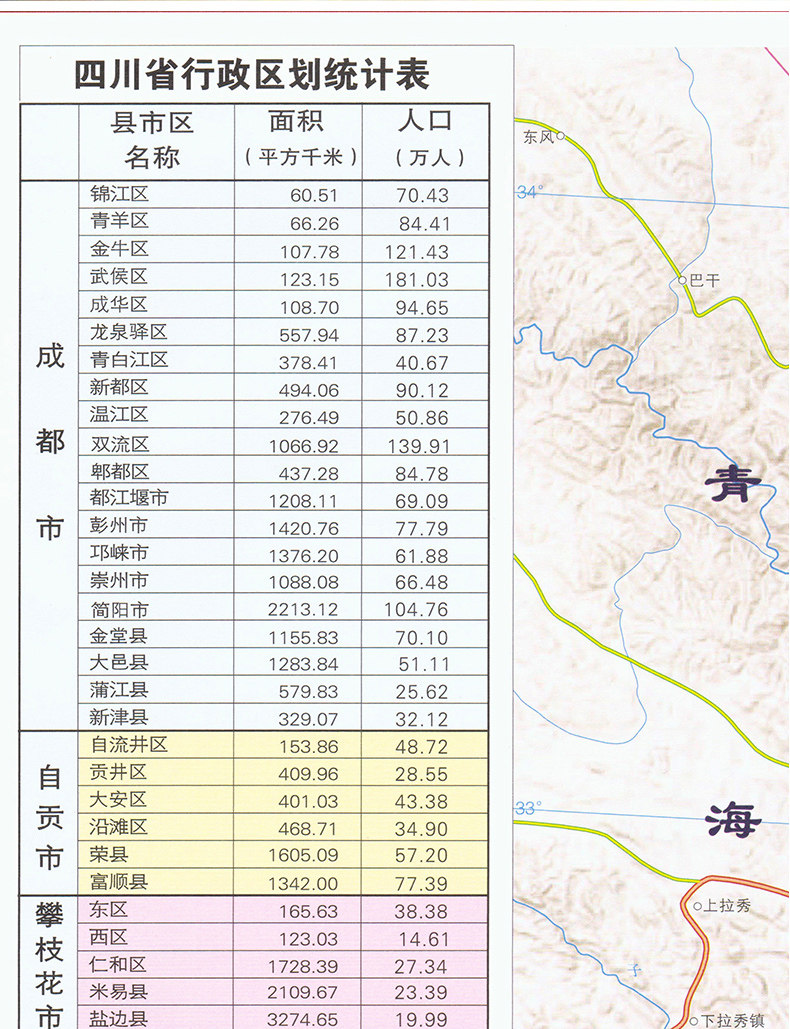 四川省行政区划统计表

|  | 县市区名称 | 面积（平方千米） | 人口（万人） |
|---|---|---|---|
| 成都市 | 锦江区 | 60.51 | 70.43 |
|  | 青羊区 | 66.26 | 84.41 |
|  | 金牛区 | 107.78 | 121.43 |
|  | 武侯区 | 123.15 | 181.03 |
|  | 成华区 | 108.70 | 94.65 |
|  | 龙泉驿区 | 557.94 | 87.23 |
|  | 青白江区 | 378.41 | 40.67 |
|  | 新都区 | 494.06 | 90.12 |
|  | 温江区 | 276.49 | 50.86 |
|  | 双流区 | 1066.92 | 139.91 |
|  | 郫都区 | 437.28 | 84.78 |
|  | 都江堰市 | 1208.11 | 69.09 |
|  | 彭州市 | 1420.76 | 77.79 |
|  | 邛崃市 | 1376.20 | 61.88 |
|  | 崇州市 | 1088.08 | 66.48 |
|  | 简阳市 | 2213.12 | 104.76 |
|  | 金堂县 | 1155.83 | 70.10 |
|  | 大邑县 | 1283.84 | 51.11 |
|  | 蒲江县 | 579.83 | 25.62 |
|  | 新津县 | 329.07 | 32.12 |
| 自贡市 | 自流井区 | 153.86 | 48.72 |
|  | 贡井区 | 409.96 | 28.55 |
|  | 大安区 | 401.03 | 43.38 |
|  | 沿滩区 | 468.71 | 34.90 |
|  | 荣县 | 1605.09 | 57.20 |
|  | 富顺县 | 1342.00 | 77.39 |
| 攀枝花市 | 东区 | 165.63 | 38.38 |
|  | 西区 | 123.03 | 14.61 |
|  | 仁和区 | 1728.39 | 27.34 |
|  | 米易县 | 2109.67 | 23.39 |
|  | 盐边县 | 3274.65 | 19.99 |

东风
34°
巴干
青
33°
海
上拉秀
下拉秀镇